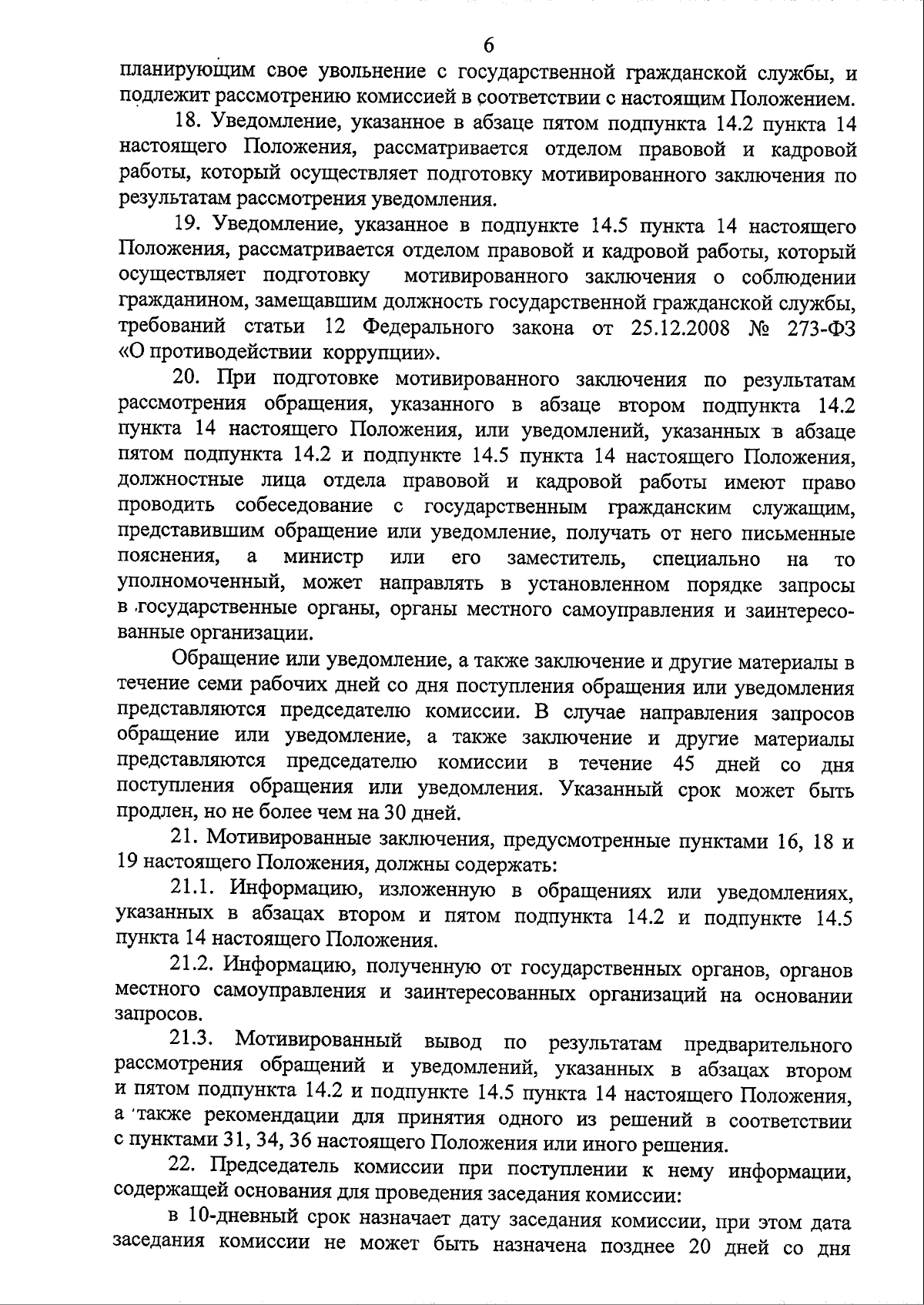 6

планирующим свое увольнение с государственной гражданской службы, и подлежит рассмотрению комиссией в соответствии с настоящим Положением.

18. Уведомление, указанное в абзаце пятом подпункта 14.2 пункта 14 настоящего Положения, рассматривается отделом правовой и кадровой работы, который осуществляет подготовку мотивированного заключения по результатам рассмотрения уведомления.

19. Уведомление, указанное в подпункте 14.5 пункта 14 настоящего Положения, рассматривается отделом правовой и кадровой работы, который осуществляет подготовку мотивированного заключения о соблюдении гражданином, замещавшим должность государственной гражданской службы, требований статьи 12 Федерального закона от 25.12.2008 № 273-ФЗ «О противодействии коррупции».

20. При подготовке мотивированного заключения по результатам рассмотрения обращения, указанного в абзаце втором подпункта 14.2 пункта 14 настоящего Положения, или уведомлений, указанных в абзаце пятом подпункта 14.2 и подпункте 14.5 пункта 14 настоящего Положения, должностные лица отдела правовой и кадровой работы имеют право проводить собеседование с государственным гражданским служащим, представившим обращение или уведомление, получать от него письменные пояснения, а министр или его заместитель, специально на то уполномоченный, может направлять в установленном порядке запросы в государственные органы, органы местного самоуправления и заинтересованные организации.

Обращение или уведомление, а также заключение и другие материалы в течение семи рабочих дней со дня поступления обращения или уведомления представляются председателю комиссии. В случае направления запросов обращение или уведомление, а также заключение и другие материалы представляются председателю комиссии в течение 45 дней со дня поступления обращения или уведомления. Указанный срок может быть продлен, но не более чем на 30 дней.

21. Мотивированные заключения, предусмотренные пунктами 16, 18 и 19 настоящего Положения, должны содержать:

21.1. Информацию, изложенную в обращениях или уведомлениях, указанных в абзацах втором и пятом подпункта 14.2 и подпункте 14.5 пункта 14 настоящего Положения.

21.2. Информацию, полученную от государственных органов, органов местного самоуправления и заинтересованных организаций на основании запросов.

21.3. Мотивированный вывод по результатам предварительного рассмотрения обращений и уведомлений, указанных в абзацах втором и пятом подпункта 14.2 и подпункте 14.5 пункта 14 настоящего Положения, а также рекомендации для принятия одного из решений в соответствии с пунктами 31, 34, 36 настоящего Положения или иного решения.

22. Председатель комиссии при поступлении к нему информации, содержащей основания для проведения заседания комиссии:

в 10-дневный срок назначает дату заседания комиссии, при этом дата заседания комиссии не может быть назначена позднее 20 дней со дня